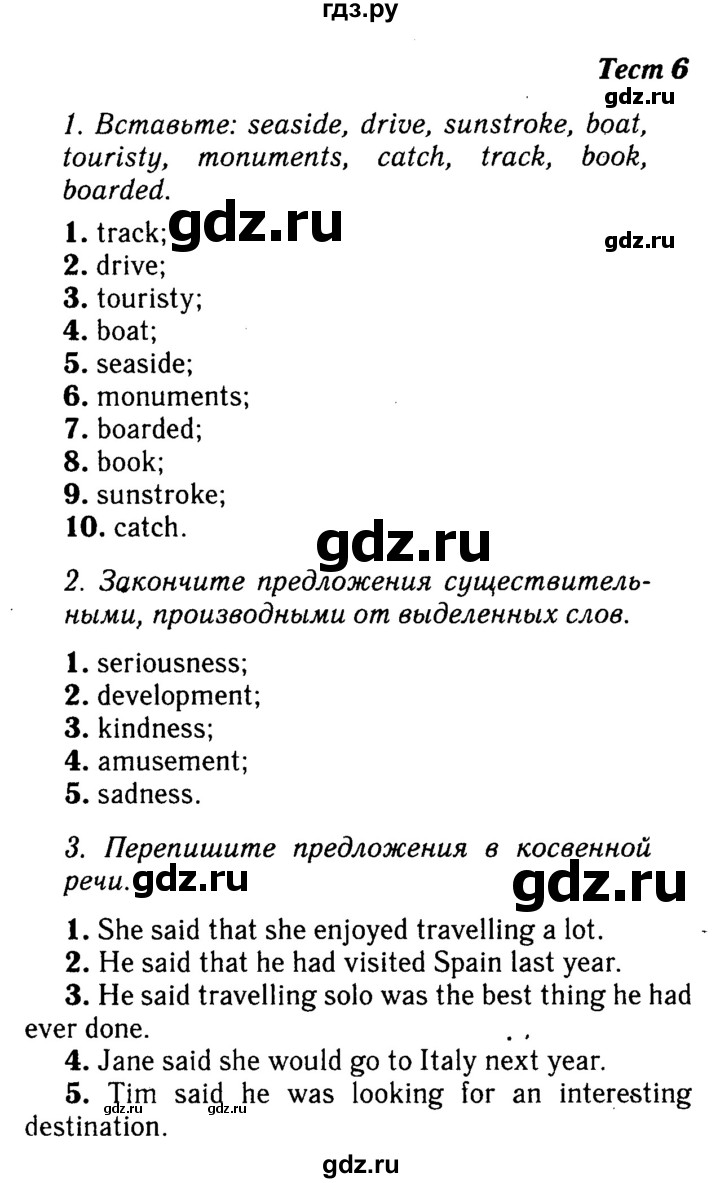 гдз.ру

Тест 6
gdz.ru

1. Вставьте: seaside, drive, sunstroke, boat, touristy, monuments, catch, track, book, boarded.

1. track; gdz.ru
gdz.ru
2. drive;
3. touristy;
4. boat;
5. seaside;
6. monuments;
7. boarded;
8. book;
9. sunstroke;
10. catch.

gdz.ru

2. Закончите предложения существительными, производными от выделенных слов.

1. seriousness;
2. development;
3. kindness;
4. amusement;
5. sadness.

3. Перепишите предложения в косвенной речи. gdz.ru gdz.ru

1. She said that she enjoyed travelling a lot.
2. He said that he had visited Spain last year.
3. He said travelling solo was the best thing he had ever done.
4. Jane said she would go to Italy next year.
5. Tim said he was looking for an interesting destination.
gdz.ru gdz.ru

gdz.ru